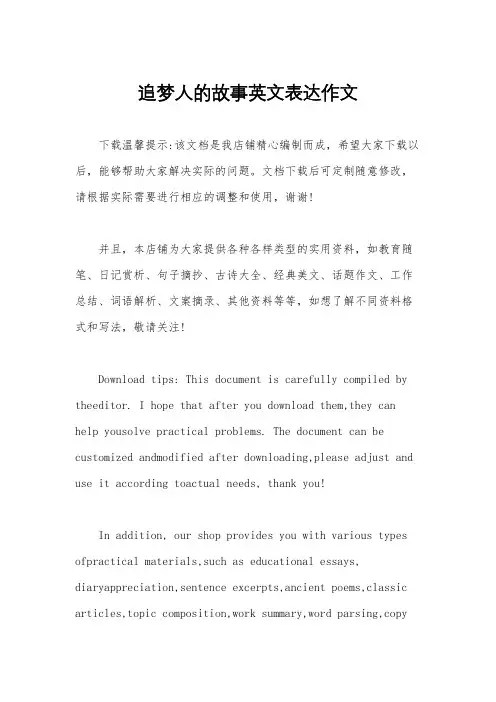 追梦人的故事英文表达作文

下载温馨提示:该文档是我店铺精心编制而成，希望大家下载以后，能够帮助大家解决实际的问题。文档下载后可定制随意修改，请根据实际需要进行相应的调整和使用，谢谢!

并且，本店铺为大家提供各种各样类型的实用资料，如教育随笔、日记赏析、句子摘抄、古诗大全、经典美文、话题作文、工作总结、词语解析、文案摘录、其他资料等等，如想了解不同资料格式和写法，敬请关注!

Download tips: This document is carefully compiled by theeditor. I hope that after you download them,they can help yousolve practical problems. The document can be customized andmodified after downloading,please adjust and use it according toactual needs, thank you!

In addition, our shop provides you with various types ofpractical materials,such as educational essays, diaryappreciation,sentence excerpts,ancient poems,classic articles,topic composition,work summary,word parsing,copy